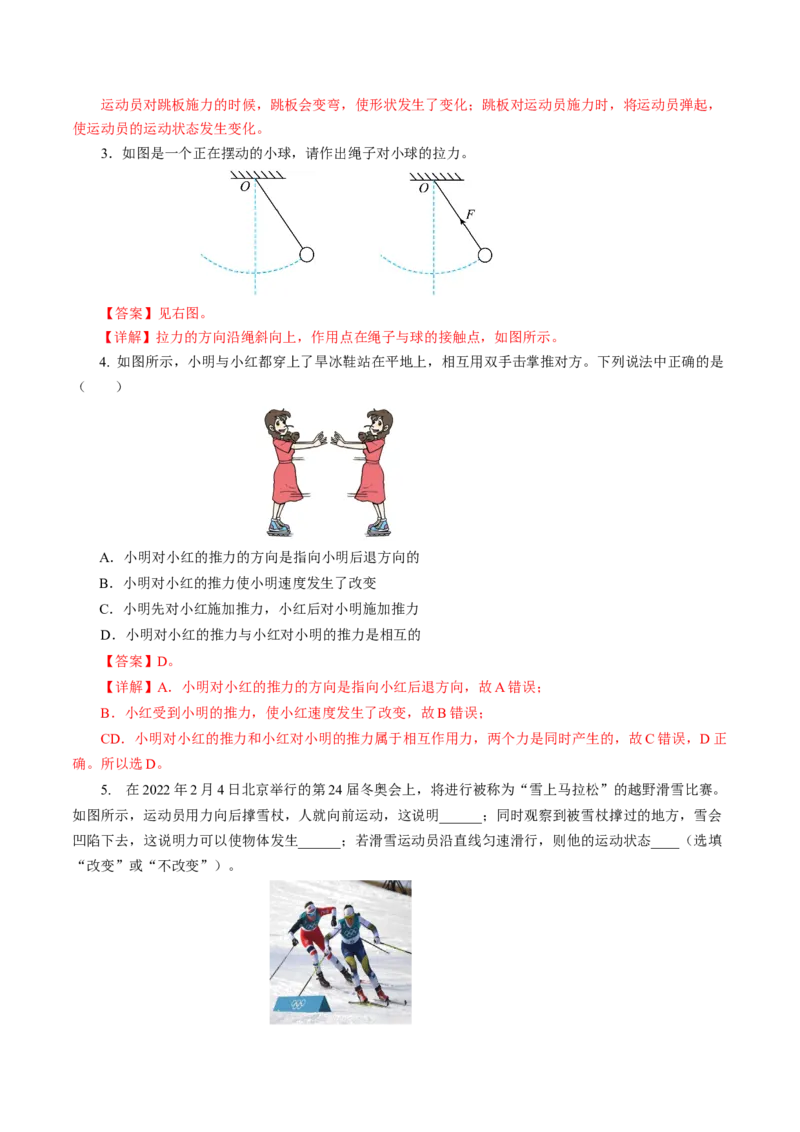 运动员对跳板施力的时候，跳板会变弯，使形状发生了变化；跳板对运动员施力时，将运动员弹起，使运动员的运动状态发生变化。

3．如图是一个正在摆动的小球，请作出绳子对小球的拉力。

O

O

F

【答案】见右图。

【详解】拉力的方向沿绳斜向上，作用点在绳子与球的接触点，如图所示。

4. 如图所示，小明与小红都穿上了旱冰鞋站在平地上，相互用双手击掌推对方。下列说法中正确的是（　　）

A．小明对小红的推力的方向是指向小明后退方向的

B．小明对小红的推力使小明速度发生了改变

C．小明先对小红施加推力，小红后对小明施加推力

D．小明对小红的推力与小红对小明的推力是相互的

【答案】D。

【详解】A．小明对小红的推力的方向是指向小红后退方向，故A错误；

B．小红受到小明的推力，使小红速度发生了改变，故B错误；

CD．小明对小红的推力和小红对小明的推力属于相互作用力，两个力是同时产生的，故C错误，D正确。所以选D。

5.　在2022年2月4日北京举行的第24届冬奥会上，将进行被称为“雪上马拉松”的越野滑雪比赛。如图所示，运动员用力向后撑雪杖，人就向前运动，这说明______；同时观察到被雪杖撑过的地方，雪会凹陷下去，这说明力可以使物体发生______；若滑雪运动员沿直线匀速滑行，则他的运动状态____（选填“改变”或“不改变”）。